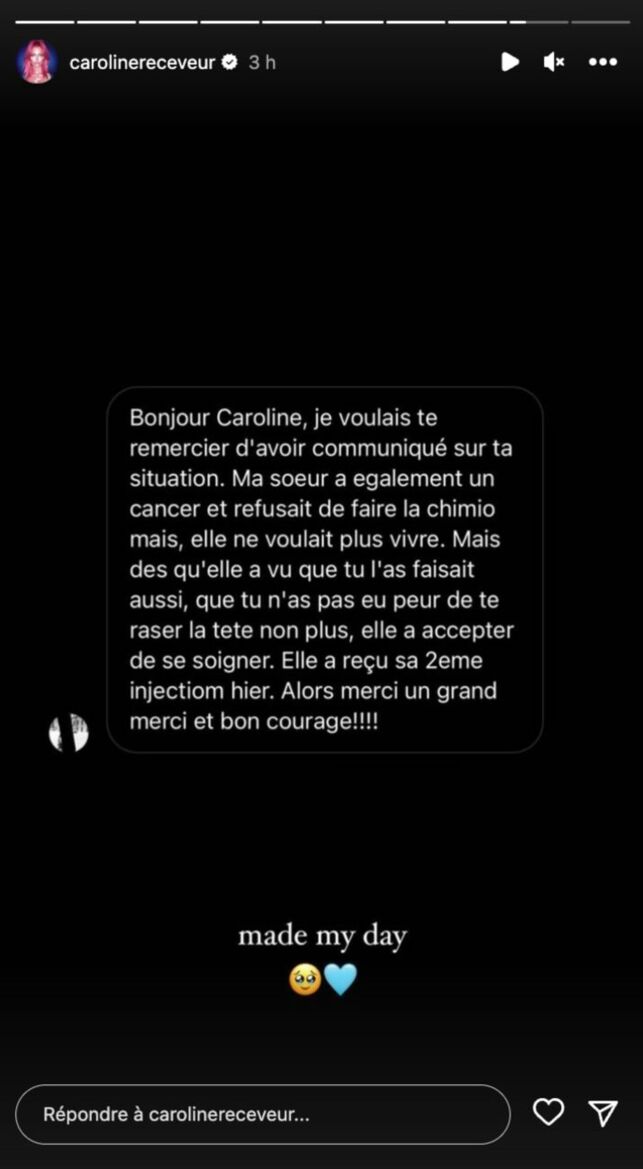 carolinereceveur 3 h

Bonjour Caroline, je voulais te remercier d'avoir communiqué sur ta situation. Ma soeur a egalement un cancer et refusait de faire la chimio mais, elle ne voulait plus vivre. Mais des qu'elle a vu que tu l'as faisait aussi, que tu n'as pas eu peur de te raser la tete non plus, elle a accepter de se soigner. Elle a reçu sa 2eme injectiom hier. Alors merci un grand merci et bon courage!!!!

made my day
🥹🩵

Répondre à carolinereceveur...